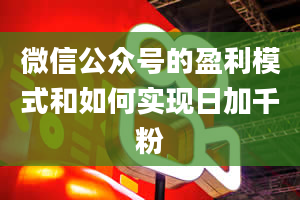 微信公众号的盈利模式和如何实现日加千粉